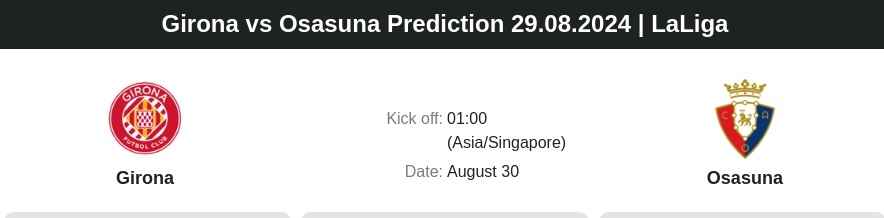 Girona vs Osasuna Prediction 29.08.2024 | LaLiga

GIRONA
FUTBOL CLUB

Girona

Kick off: 01:00
(Asia/Singapore)

Date: August 30

C A
O

Osasuna